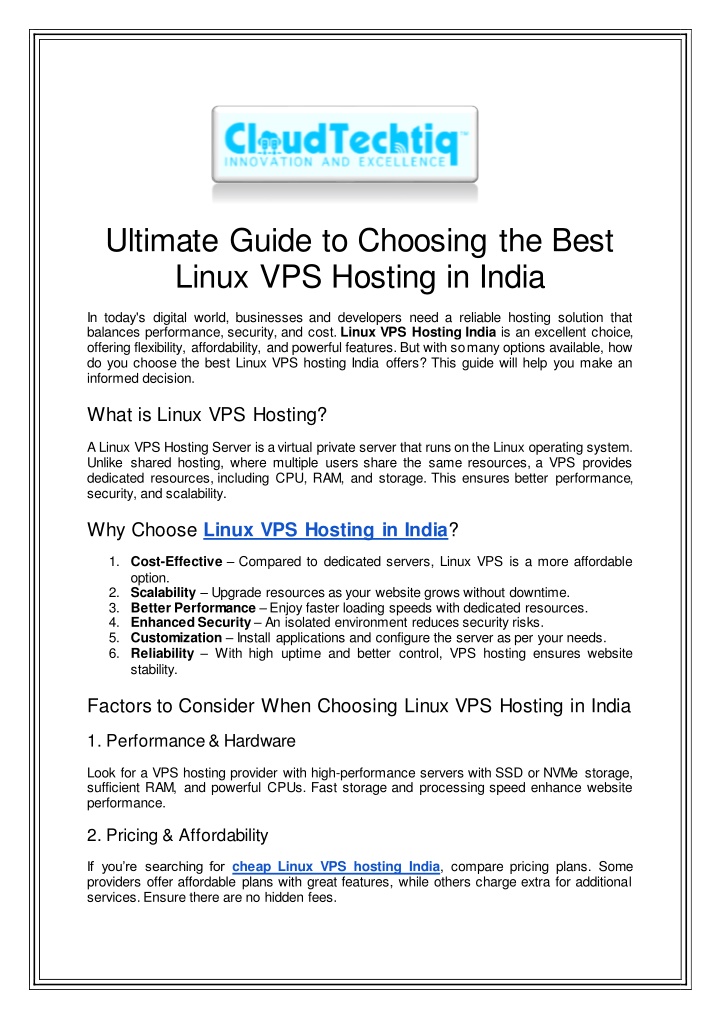 CloudTechtiq™
INNOVATION AND EXCELLENCE

Ultimate Guide to Choosing the Best Linux VPS Hosting in India

In today's digital world, businesses and developers need a reliable hosting solution that balances performance, security, and cost. Linux VPS Hosting India is an excellent choice, offering flexibility, affordability, and powerful features. But with so many options available, how do you choose the best Linux VPS hosting India offers? This guide will help you make an informed decision.

What is Linux VPS Hosting?

A Linux VPS Hosting Server is a virtual private server that runs on the Linux operating system. Unlike shared hosting, where multiple users share the same resources, a VPS provides dedicated resources, including CPU, RAM, and storage. This ensures better performance, security, and scalability.

Why Choose Linux VPS Hosting in India?

1. Cost-Effective – Compared to dedicated servers, Linux VPS is a more affordable option.
2. Scalability – Upgrade resources as your website grows without downtime.
3. Better Performance – Enjoy faster loading speeds with dedicated resources.
4. Enhanced Security – An isolated environment reduces security risks.
5. Customization – Install applications and configure the server as per your needs.
6. Reliability – With high uptime and better control, VPS hosting ensures website stability.

Factors to Consider When Choosing Linux VPS Hosting in India

1. Performance & Hardware

Look for a VPS hosting provider with high-performance servers with SSD or NVMe storage, sufficient RAM, and powerful CPUs. Fast storage and processing speed enhance website performance.

2. Pricing & Affordability

If you're searching for cheap Linux VPS hosting India, compare pricing plans. Some providers offer affordable plans with great features, while others charge extra for additional services. Ensure there are no hidden fees.